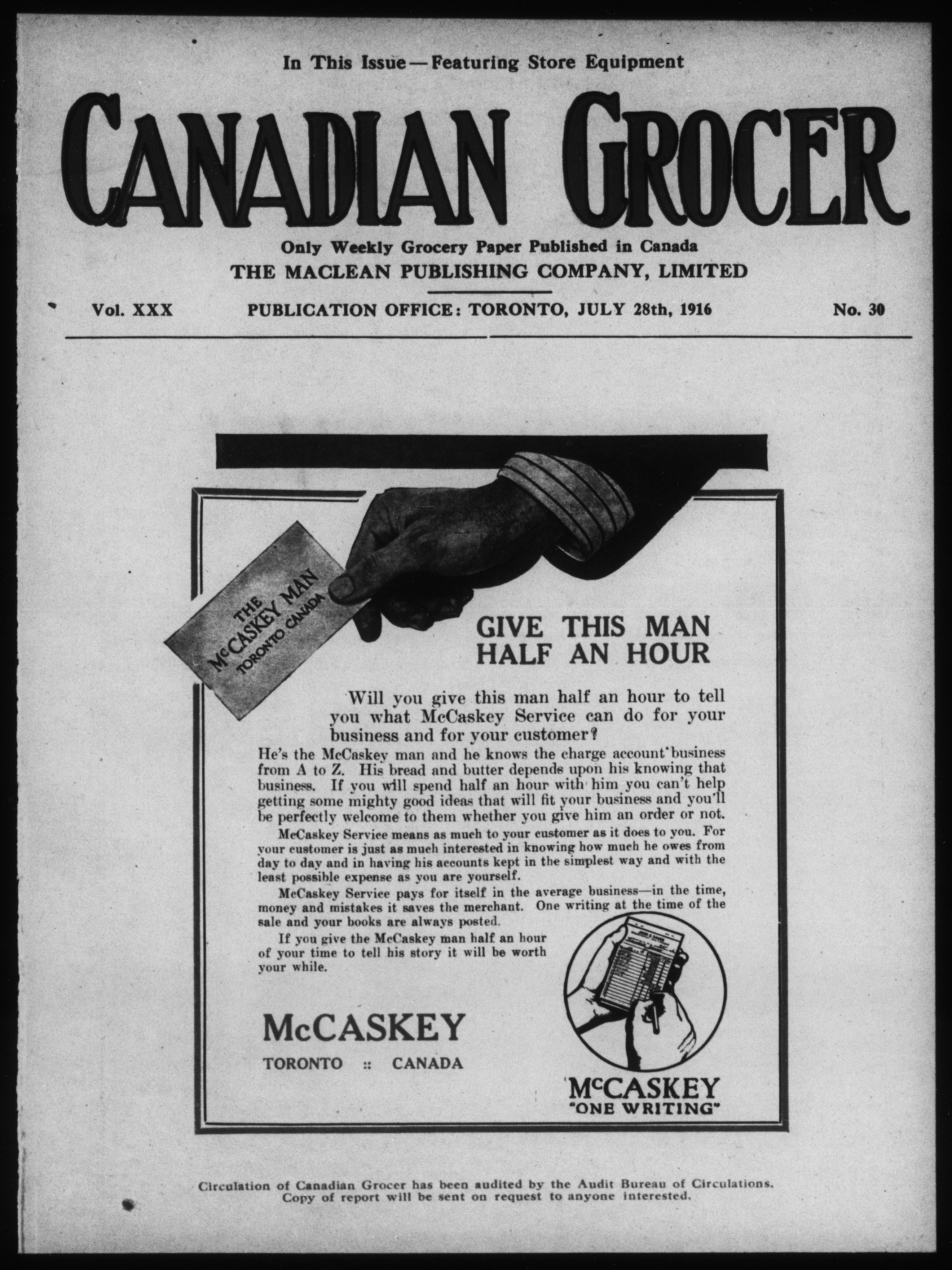 In This Issue—Featuring Store Equipment

CANADIAN GROCER

Only Weekly Grocery Paper Published in Canada
THE MACLEAN PUBLISHING COMPANY, LIMITED

Vol. XXX PUBLICATION OFFICE: TORONTO, JULY 28th, 1916 No. 30

THE McCASKEY MAN TORONTO CANADA

GIVE THIS MAN HALF AN HOUR

Will you give this man half an hour to tell you what McCaskey Service can do for your business and for your customer?

He's the McCaskey man and he knows the charge account business from A to Z. His bread and butter depends upon his knowing that business. If you will spend half an hour with him you can't help getting some mighty good ideas that will fit your business and you'll be perfectly welcome to them whether you give him an order or not.

McCaskey Service means as much to your customer as it does to you. For your customer is just as much interested in knowing how much he owes from day to day and in having his accounts kept in the simplest way and with the least possible expense as you are yourself.

McCaskey Service pays for itself in the average business—in the time, money and mistakes it saves the merchant. One writing at the time of the sale and your books are always posted.

If you give the McCaskey man half an hour of your time to tell his story it will be worth your while.

McCASKEY
TORONTO :: CANADA

McCASKEY
"ONE WRITING"

Circulation of Canadian Grocer has been audited by the Audit Bureau of Circulations. Copy of report will be sent on request to anyone interested.